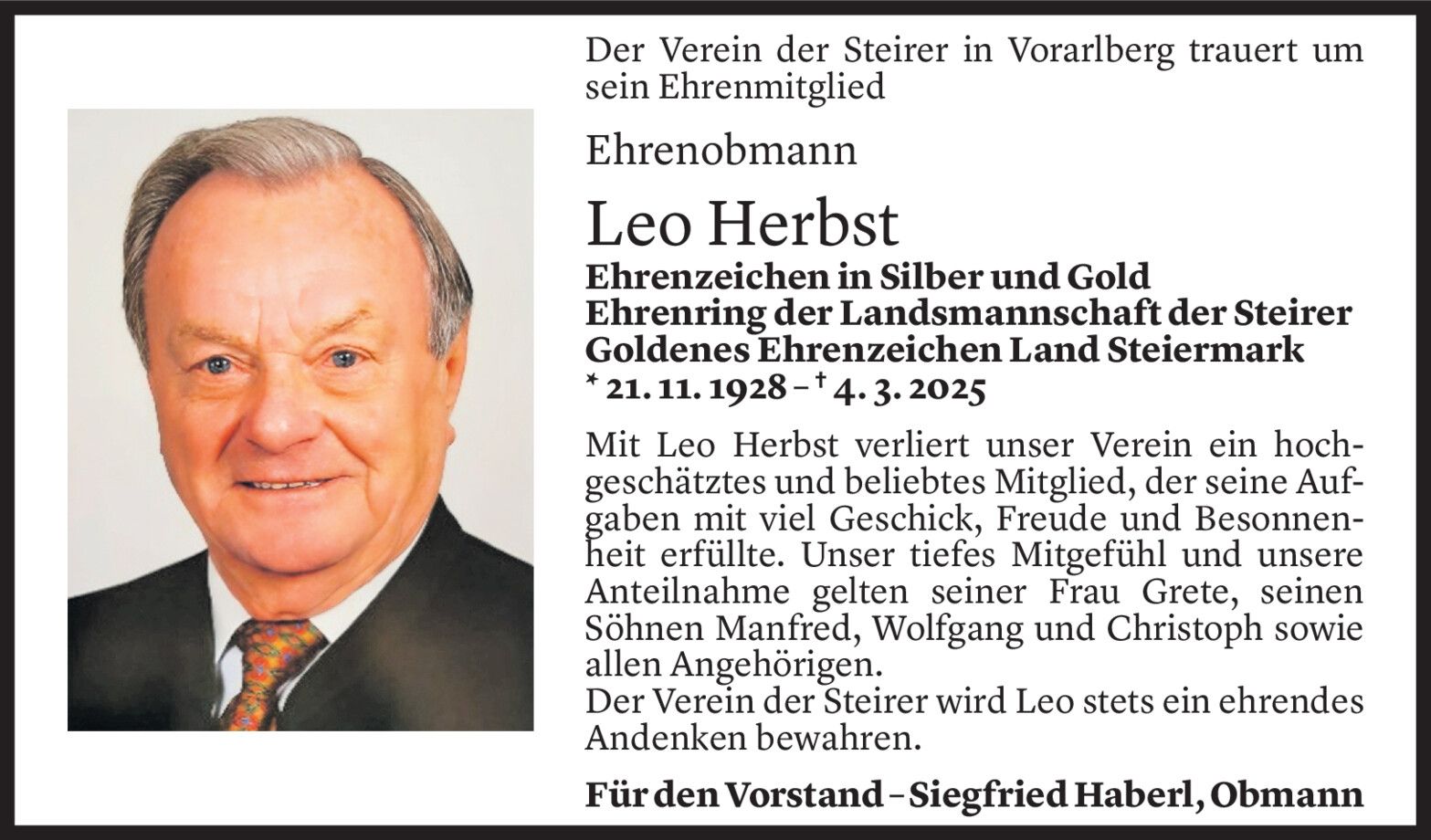 Der Verein der Steirer in Vorarlberg trauert um sein Ehrenmitglied

Ehrenobmann

Leo Herbst

Ehrenzeichen in Silber und Gold
Ehrenring der Landsmannschaft der Steirer
Goldenes Ehrenzeichen Land Steiermark
* 21. 11. 1928 – † 4. 3. 2025

Mit Leo Herbst verliert unser Verein ein hochgeschätztes und beliebtes Mitglied, der seine Aufgaben mit viel Geschick, Freude und Besonnenheit erfüllte. Unser tiefes Mitgefühl und unsere Anteilnahme gelten seiner Frau Grete, seinen Söhnen Manfred, Wolfgang und Christoph sowie allen Angehörigen.
Der Verein der Steirer wird Leo stets ein ehrendes Andenken bewahren.

Für den Vorstand – Siegfried Haberl, Obmann